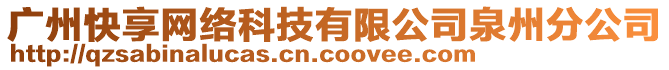 广州快享网络科技有限公司泉州分公司
http://qzsabinalucas.cn.coovee.com